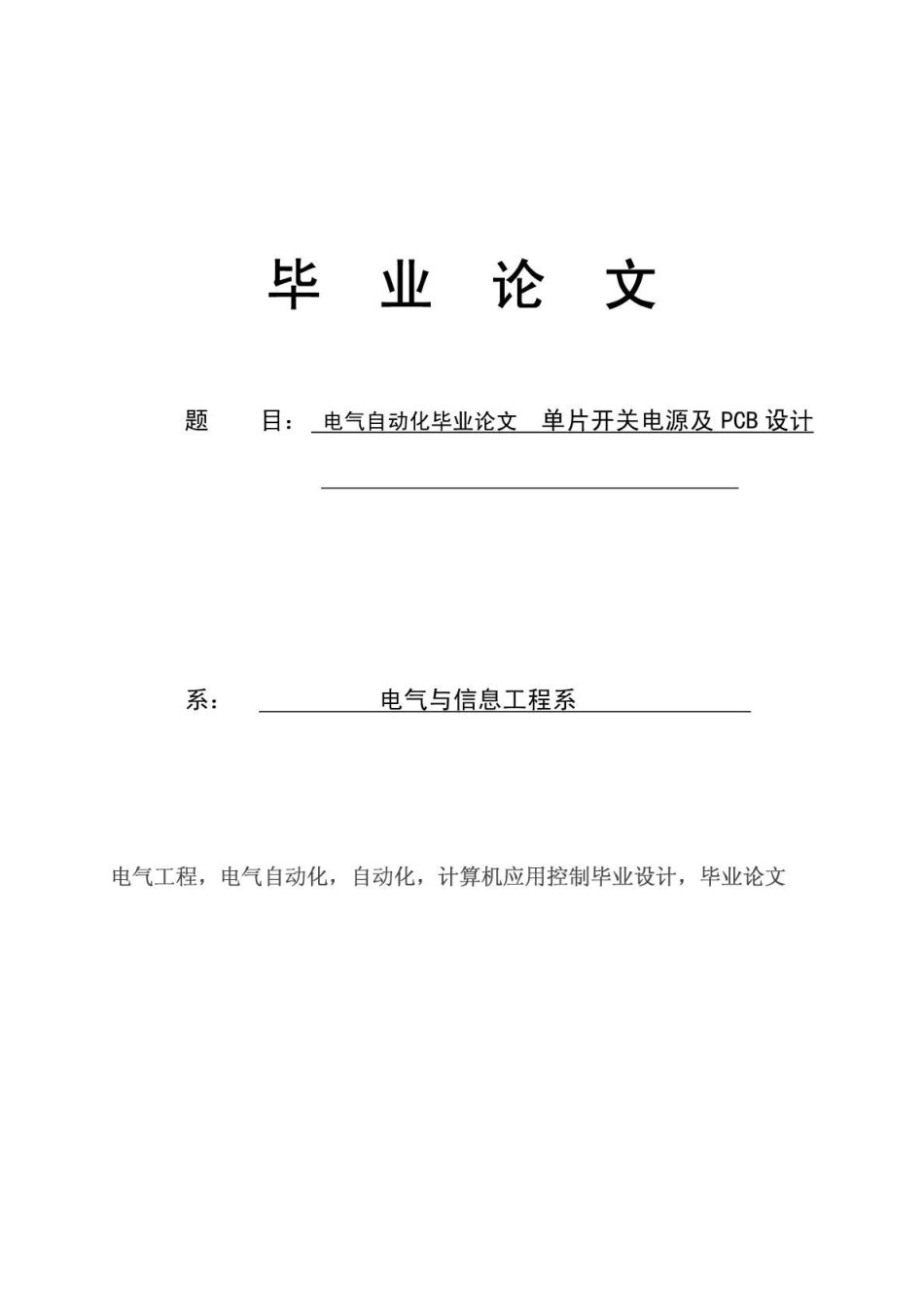 毕 业 论 文

题 目： 电气自动化毕业论文 单片开关电源及 PCB 设计

系： 电气与信息工程系

电气工程，电气自动化，自动化，计算机应用控制毕业设计，毕业论文